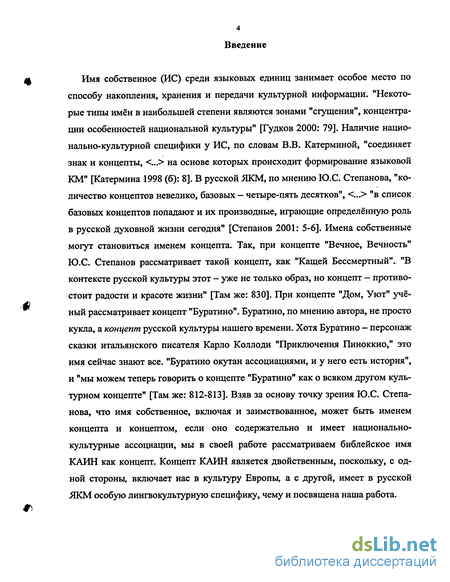 4

Введение

Имя собственное (ИС) среди языковых единиц занимает особое место по способу накопления, хранения и передачи культурной информации. "Некоторые типы имён в наибольшей степени являются зонами "сгущения", концентрации особенностей национальной культуры" [Гудков 2000: 79]. Наличие национально-культурной специфики у ИС, по словам В.В. Катерминой, "соединяет знак и концепты, <...> на основе которых происходит формирование языковой КМ" [Катермина 1998 (б): 8]. В русской ЯКМ, по мнению Ю.С. Степанова, "количество концептов невелико, базовых – четыре-пять десятков", <...> "в список базовых концептов попадают и их производные, играющие определённую роль в русской духовной жизни сегодня" [Степанов 2001: 5-6]. Имена собственные могут становиться именем концепта. Так, при концепте "Вечное, Вечность" Ю.С. Степанов рассматривает такой концепт, как "Кащей Бессмертный". "В контексте русской культуры этот – уже не только образ, но концепт – противостоит радости и красоте жизни" [Там же: 830]. При концепте "Дом, Уют" учёный рассматривает концепт "Буратино". Буратино, по мнению автора, не просто кукла, а концепт русской культуры нашего времени. Хотя Буратино – персонаж сказки итальянского писателя Карло Коллоди "Приключения Пиноккио," это имя сейчас знают все. "Буратино окутан ассоциациями, и у него есть история", и "мы можем теперь говорить о концепте "Буратино" как о всяком другом культурном концепте" [Там же: 812-813]. Взяв за основу точку зрения Ю.С. Степанова, что имя собственное, включая и заимствованное, может быть именем концепта и концептом, если оно содержательно и имеет национально-культурные ассоциации, мы в своей работе рассматриваем библейское имя КАИН как концепт. Концепт КАИН является двойственным, поскольку, с одной стороны, включает нас в культуру Европы, а с другой, имеет в русской ЯКМ особую лингвокультурную специфику, чему и посвящена наша работа.

dsLib.net
библиотека диссертаций